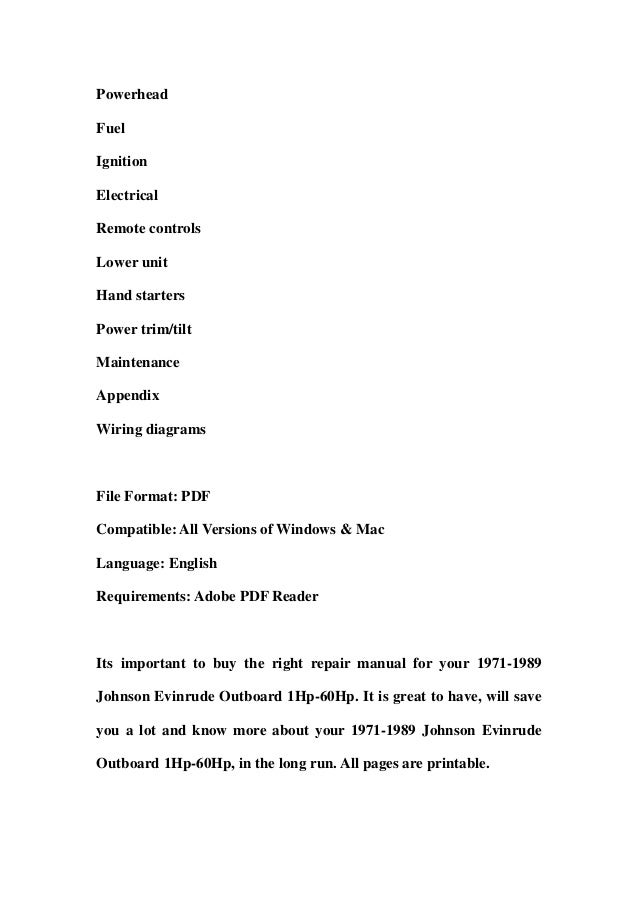 Powerhead

Fuel

Ignition

Electrical

Remote controls

Lower unit

Hand starters

Power trim/tilt

Maintenance

Appendix

Wiring diagrams

File Format: PDF

Compatible: All Versions of Windows & Mac

Language: English

Requirements: Adobe PDF Reader

Its important to buy the right repair manual for your 1971-1989 Johnson Evinrude Outboard 1Hp-60Hp. It is great to have, will save you a lot and know more about your 1971-1989 Johnson Evinrude Outboard 1Hp-60Hp, in the long run. All pages are printable.